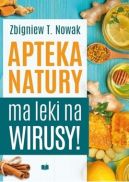 Zbigniew T. Nowak

APTEKA NATURY

ma leki na WIRUSY!